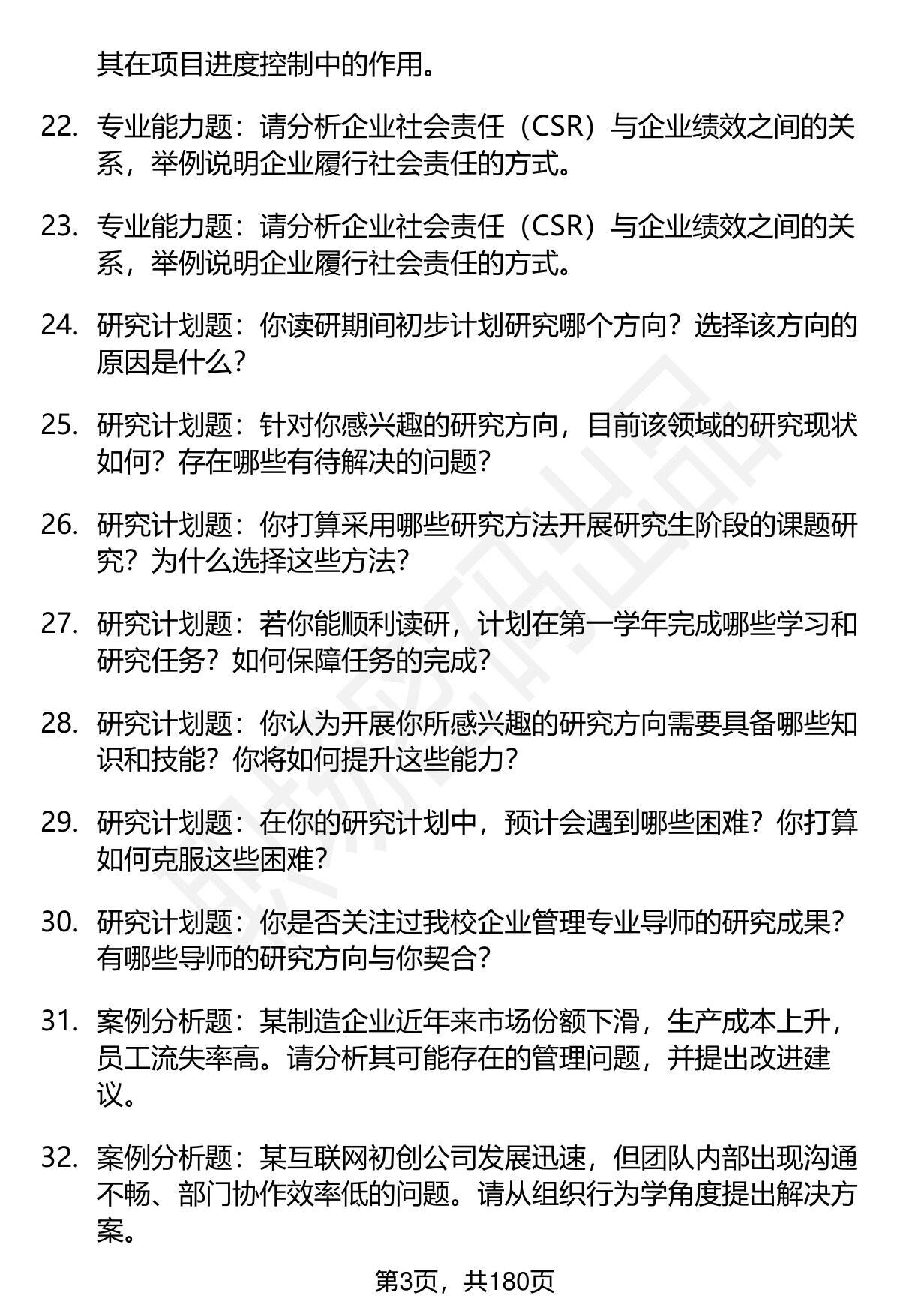 其在项目进度控制中的作用。

22. 专业能力题：请分析企业社会责任（CSR）与企业绩效之间的关系，举例说明企业履行社会责任的方式。

23. 专业能力题：请分析企业社会责任（CSR）与企业绩效之间的关系，举例说明企业履行社会责任的方式。

24. 研究计划题：你读研期间初步计划研究哪个方向？选择该方向的原因是什么？

25. 研究计划题：针对你感兴趣的研究方向，目前该领域的研究现状如何？存在哪些有待解决的问题？

26. 研究计划题：你打算采用哪些研究方法开展研究生阶段的课题研究？为什么选择这些方法？

27. 研究计划题：若你能顺利读研，计划在第一学年完成哪些学习和研究任务？如何保障任务的完成？

28. 研究计划题：你认为开展你所感兴趣的研究方向需要具备哪些知识和技能？你将如何提升这些能力？

29. 研究计划题：在你的研究计划中，预计会遇到哪些困难？你打算如何克服这些困难？

30. 研究计划题：你是否关注过我校企业管理专业导师的研究成果？有哪些导师的研究方向与你契合？

31. 案例分析题：某制造企业近年来市场份额下滑，生产成本上升，员工流失率高。请分析其可能存在的管理问题，并提出改进建议。

32. 案例分析题：某互联网初创公司发展迅速，但团队内部出现沟通不畅、部门协作效率低的问题。请从组织行为学角度提出解决方案。

第3页，共180页